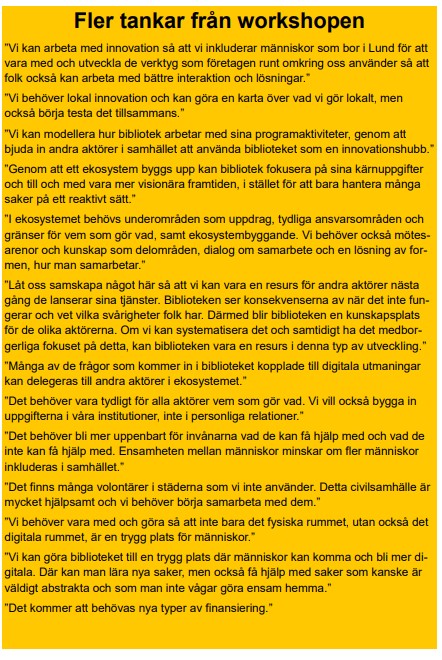 Fler tankar från workshopen

"Vi kan arbeta med innovation så att vi inkluderar människor som bor i Lund för att vara med och utveckla de verktyg som företagen runt omkring oss använder så att folk också kan arbeta med bättre interaktion och lösningar."

"Vi behöver lokal innovation och kan göra en karta över vad vi gör lokalt, men också börja testa det tillsammans."

"Vi kan modellera hur bibliotek arbetar med sina programaktiviteter, genom att bjuda in andra aktörer i samhället att använda biblioteket som en innovationshubb."

"Genom att ett ekosystem byggs upp kan bibliotek fokusera på sina kärnuppgifter och till och med vara mer visionära framtiden, i stället för att bara hantera många saker på ett reaktivt sätt."

"I ekosystemet behövs underområden som uppdrag, tydliga ansvarsområden och gränser för vem som gör vad, samt ekosystembyggande. Vi behöver också mötesarenor och kunskap som delområden, dialog om samarbete och en lösning av formen, hur man samarbetar."

"Låt oss samskapa något här så att vi kan vara en resurs för andra aktörer nästa gång de lanserar sina tjänster. Biblioteken ser konsekvenserna av när det inte fungerar och vet vilka svårigheter folk har. Därmed blir biblioteken en kunskapsplats för de olika aktörerna. Om vi kan systematisera det och samtidigt ha det medborgerliga fokuset på detta, kan biblioteken vara en resurs i denna typ av utveckling."

"Många av de frågor som kommer in i biblioteket kopplade till digitala utmaningar kan delegeras till andra aktörer i ekosystemet."

"Det behöver vara tydligt för alla aktörer vem som gör vad. Vi vill också bygga in uppgifterna i våra institutioner, inte i personliga relationer."

"Det behöver bli mer uppenbart för invånarna vad de kan få hjälp med och vad de inte kan få hjälp med. Ensamheten mellan människor minskar om fler människor inkluderas i samhället."

"Det finns många volontärer i städerna som vi inte använder. Detta civilsamhälle är mycket hjälpsamt och vi behöver börja samarbeta med dem."

"Vi behöver vara med och göra så att inte bara det fysiska rummet, utan också det digitala rummet, är en trygg plats för människor."

"Vi kan göra biblioteket till en trygg plats där människor kan komma och bli mer digitala. Där kan man lära nya saker, men också få hjälp med saker som kanske är väldigt abstrakta och som man inte vågar göra ensam hemma."

"Det kommer att behövas nya typer av finansiering."